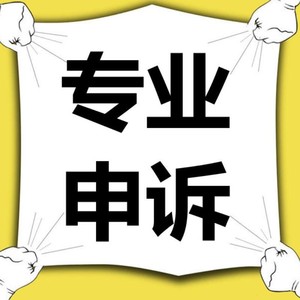 专业
申诉